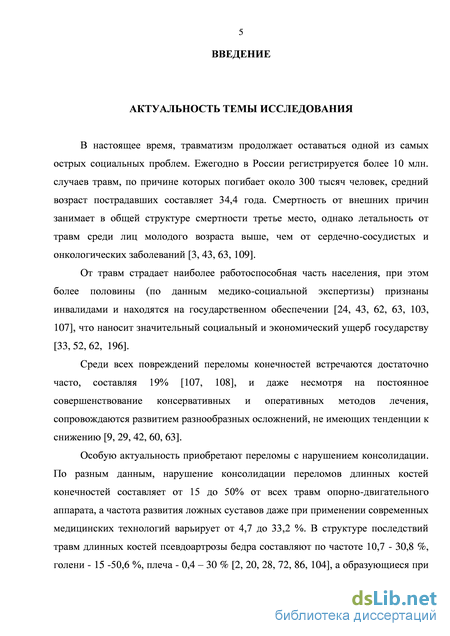 5

ВВЕДЕНИЕ

АКТУАЛЬНОСТЬ ТЕМЫ ИССЛЕДОВАНИЯ

В настоящее время, травматизм продолжает оставаться одной из самых острых социальных проблем. Ежегодно в России регистрируется более 10 млн. случаев травм, по причине которых погибает около 300 тысяч человек, средний возраст пострадавших составляет 34,4 года. Смертность от внешних причин занимает в общей структуре смертности третье место, однако летальность от травм среди лиц молодого возраста выше, чем от сердечно-сосудистых и онкологических заболеваний [3, 43, 63, 109].

От травм страдает наиболее работоспособная часть населения, при этом более половины (по данным медико-социальной экспертизы) признаны инвалидами и находятся на государственном обеспечении [24, 43, 62, 63, 103, 107], что наносит значительный социальный и экономический ущерб государству [33, 52, 62, 196].

Среди всех повреждений переломы конечностей встречаются достаточно часто, составляя 19% [107, 108], и даже несмотря на постоянное совершенствование консервативных и оперативных методов лечения, сопровождаются развитием разнообразных осложнений, не имеющих тенденции к снижению [9, 29, 42, 60, 63].

Особую актуальность приобретают переломы с нарушением консолидации. По разным данным, нарушение консолидации переломов длинных костей конечностей составляет от 15 до 50% от всех травм опорно-двигательного аппарата, а частота развития ложных суставов даже при применении современных медицинских технологий варьирует от 4,7 до 33,2 %. В структуре последствий травм длинных костей псевдоартрозы бедра составляют по частоте 10,7 - 30,8 %, голени - 15 -50,6 %, плеча - 0,4 – 30 % [2, 20, 28, 72, 86, 104], а образующиеся при

dsLib.net
библиотека диссертаций